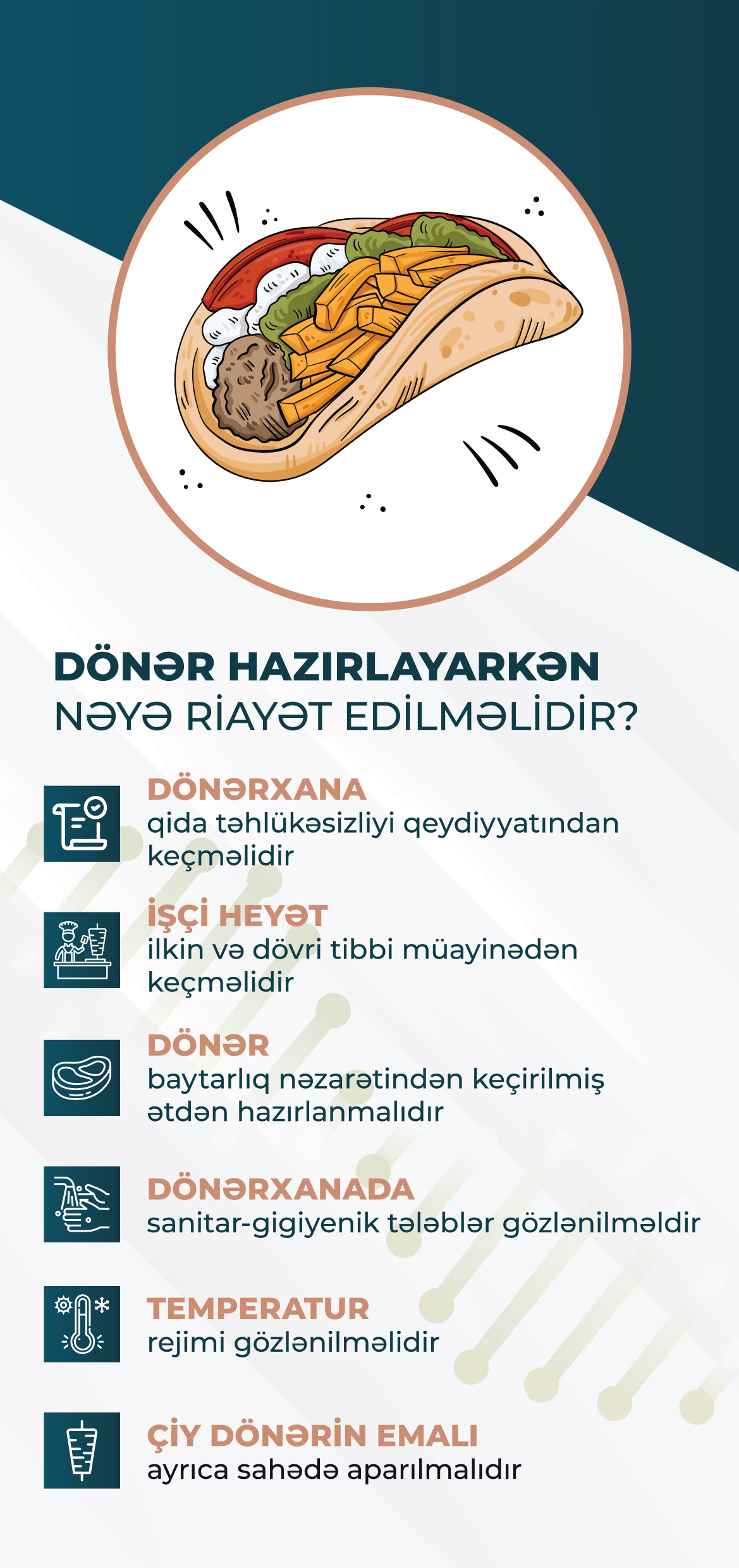 DÖNƏR HAZIRLAYARKƏN
NƏYƏ RİAYƏT EDİLMƏLİDİR?

DÖNƏRXANA
qida təhlükəsizliyi qeydiyyatından keçməlidir

İŞÇİ HEYƏT
ilkin və dövri tibbi müayinədən keçməlidir

DÖNƏR
baytarlıq nəzarətindən keçirilmiş ətdən hazırlanmalıdır

DÖNƏRXANADA
sanitar-gigiyenik tələblər gözlənilməldir

TEMPERATUR
rejimi gözlənilməlidir

ÇİY DÖNƏRİN EMALI
ayrıca sahədə aparılmalıdır